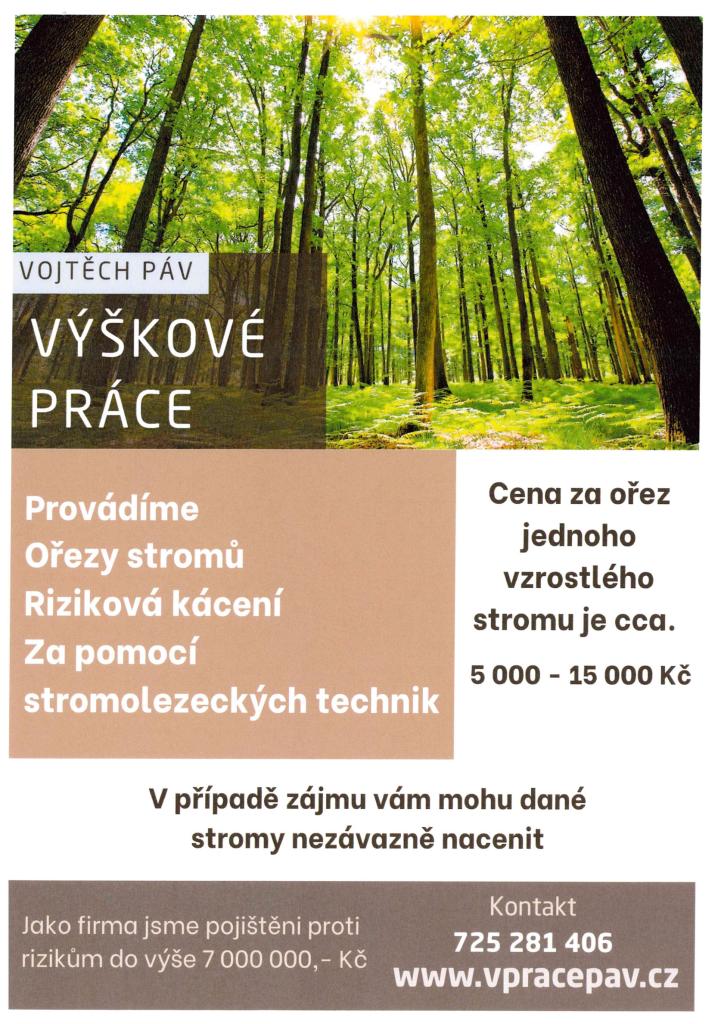 VOJTĚCH PÁV

VÝŠKOVÉ PRÁCE

Provádíme
Ořezy stromů
Riziková kácení
Za pomocí stromolezeckých technik

Cena za ořez jednoho vzrostlého stromu je cca.

5 000 - 15 000 Kč

V případě zájmu vám mohu dané stromy nezávazně nacenit

Jako firma jsme pojištěni proti rizikům do výše 7 000 000,- Kč

Kontakt
725 281 406
www.vpracepav.cz